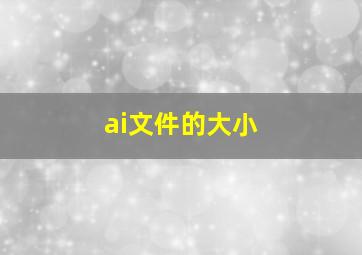 ai文件的大小